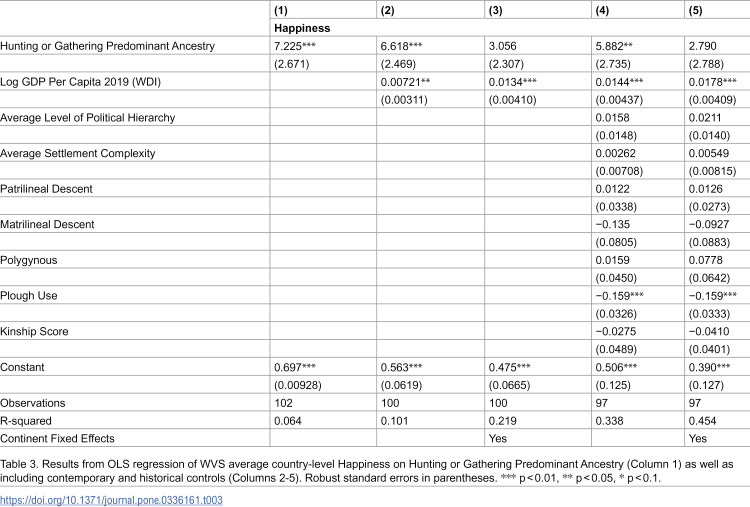 |  | (1) | (2) | (3) | (4) | (5) |
|---|---|---|---|---|---|
|  | Happiness |  |  |  |  |
| Hunting or Gathering Predominant Ancestry | 7.225*** | 6.618*** | 3.056 | 5.882** | 2.790 |
|  | (2.671) | (2.469) | (2.307) | (2.735) | (2.788) |
| Log GDP Per Capita 2019 (WDI) |  | 0.00721** | 0.0134*** | 0.0144*** | 0.0178*** |
|  |  | (0.00311) | (0.00410) | (0.00437) | (0.00409) |
| Average Level of Political Hierarchy |  |  |  | 0.0158 | 0.0211 |
|  |  |  |  | (0.0148) | (0.0140) |
| Average Settlement Complexity |  |  |  | 0.00262 | 0.00549 |
|  |  |  |  | (0.00708) | (0.00815) |
| Patrilineal Descent |  |  |  | 0.0122 | 0.0126 |
|  |  |  |  | (0.0338) | (0.0273) |
| Matrilineal Descent |  |  |  | −0.135 | −0.0927 |
|  |  |  |  | (0.0805) | (0.0883) |
| Polygynous |  |  |  | 0.0159 | 0.0778 |
|  |  |  |  | (0.0450) | (0.0642) |
| Plough Use |  |  |  | −0.159*** | −0.159*** |
|  |  |  |  | (0.0326) | (0.0333) |
| Kinship Score |  |  |  | −0.0275 | −0.0410 |
|  |  |  |  | (0.0489) | (0.0401) |
| Constant | 0.697*** | 0.563*** | 0.475*** | 0.506*** | 0.390*** |
|  | (0.00928) | (0.0619) | (0.0665) | (0.125) | (0.127) |
| Observations | 102 | 100 | 100 | 97 | 97 |
| R-squared | 0.064 | 0.101 | 0.219 | 0.338 | 0.454 |
| Continent Fixed Effects |  |  | Yes |  | Yes |

Table 3. Results from OLS regression of WVS average country-level Happiness on Hunting or Gathering Predominant Ancestry (Column 1) as well as including contemporary and historical controls (Columns 2-5). Robust standard errors in parentheses. *** p<0.01, ** p<0.05, * p<0.1.

https://doi.org/10.1371/journal.pone.0336161.t003